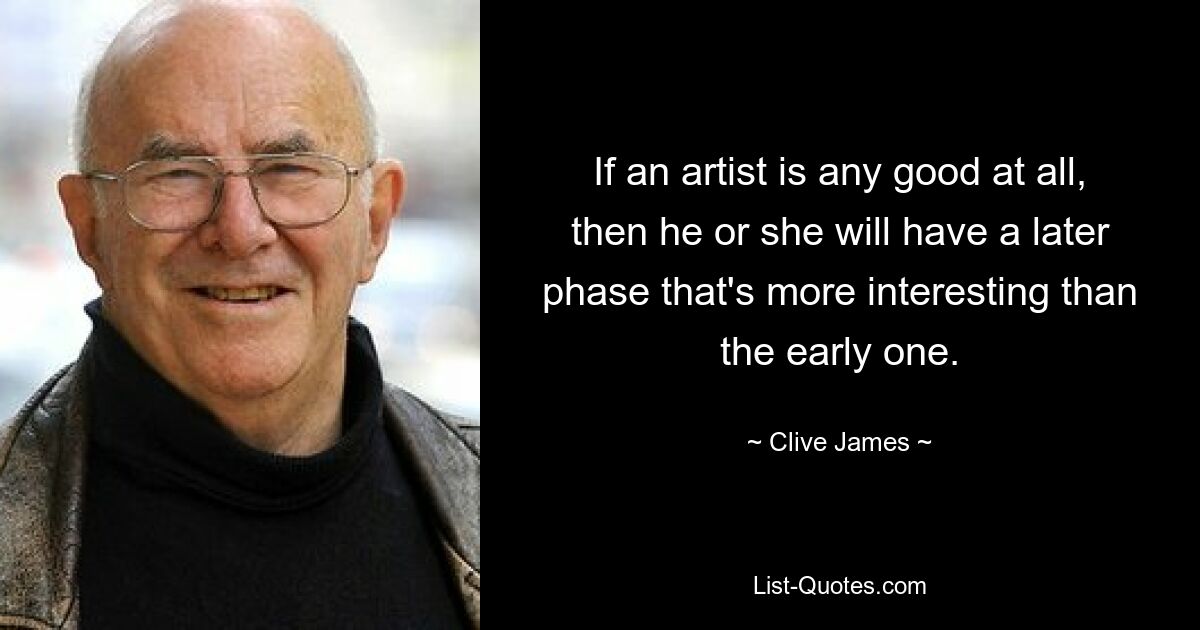 If an artist is any good at all, then he or she will have a later phase that's more interesting than the early one.

~ Clive James ~

List-Quotes.com